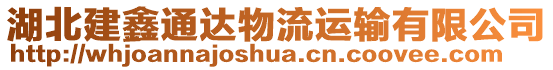 湖北建鑫通达物流运输有限公司
http://whjoannajoshua.cn.coovee.com